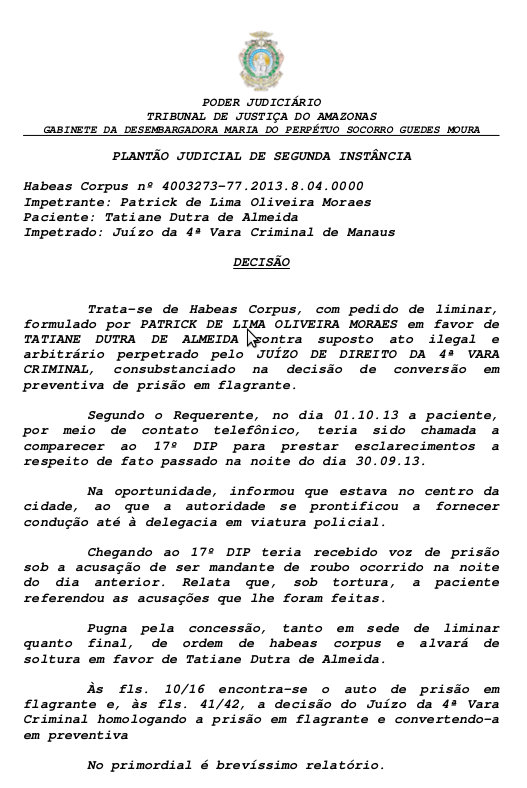 PODER JUDICIÁRIO
TRIBUNAL DE JUSTIÇA DO AMAZONAS
GABINETE DA DESEMBARGADORA MARIA DO PERPÉTUO SOCORRO GUEDES MOURA

PLANTÃO JUDICIAL DE SEGUNDA INSTÂNCIA

Habeas Corpus nº 4003273-77.2013.8.04.0000
Impetrante: Patrick de Lima Oliveira Moraes
Paciente: Tatiane Dutra de Almeida
Impetrado: Juízo da 4ª Vara Criminal de Manaus

DECISÃO

Trata-se de Habeas Corpus, com pedido de liminar, formulado por PATRICK DE LIMA OLIVEIRA MORAES em favor de TATIANE DUTRA DE ALMEIDA contra suposto ato ilegal e arbitrário perpetrado pelo JUÍZO DE DIREITO DA 4ª VARA CRIMINAL, consubstanciado na decisão de conversão em preventiva de prisão em flagrante.

Segundo o Requerente, no dia 01.10.13 a paciente, por meio de contato telefônico, teria sido chamada a comparecer ao 17º DIP para prestar esclarecimentos a respeito de fato passado na noite do dia 30.09.13.

Na oportunidade, informou que estava no centro da cidade, ao que a autoridade se prontificou a fornecer condução até à delegacia em viatura policial.

Chegando ao 17º DIP teria recebido voz de prisão sob a acusação de ser mandante de roubo ocorrido na noite do dia anterior. Relata que, sob tortura, a paciente referendou as acusações que lhe foram feitas.

Pugna pela concessão, tanto em sede de liminar quanto final, de ordem de habeas corpus e alvará de soltura em favor de Tatiane Dutra de Almeida.

Às fls. 10/16 encontra-se o auto de prisão em flagrante e, às fls. 41/42, a decisão do Juízo da 4ª Vara Criminal homologando a prisão em flagrante e convertendo-a em preventiva

No primordial é brevíssimo relatório.